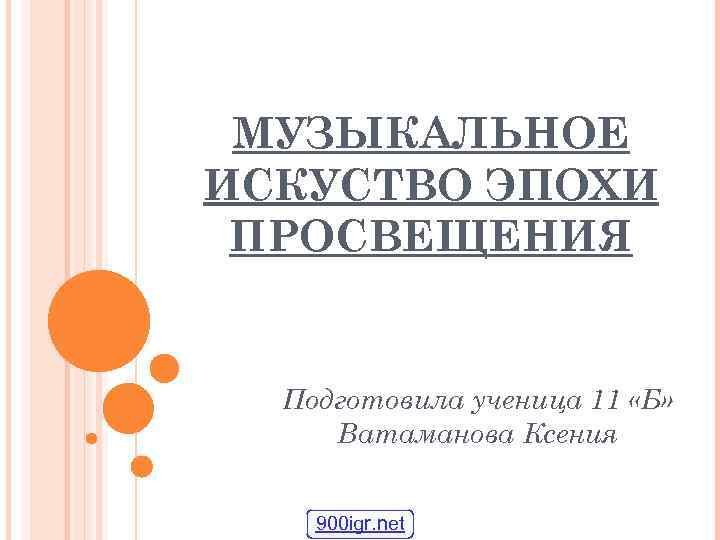 МУЗЫКАЛЬНОЕ ИСКУСТВО ЭПОХИ ПРОСВЕЩЕНИЯ

Подготовила ученица 11 «Б» Ватаманова Ксения

900igr.net